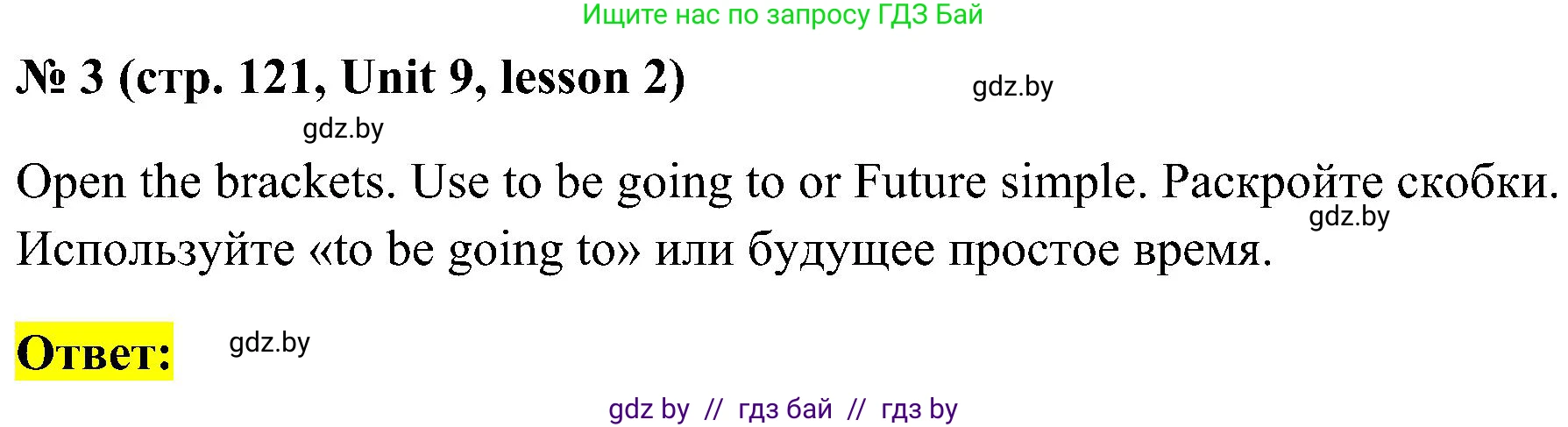 Ищите нас по запросу ГДЗ Бай

№ 3 (стр. 121, Unit 9, lesson 2)

gdz.by

gdz.by

Open the brackets. Use to be going to or Future simple. Раскройте скобки. Используйте «to be going to» или будущее простое время.

gdz.by

Ответ:

gdz.by

gdz by // гдз бай // гдз by